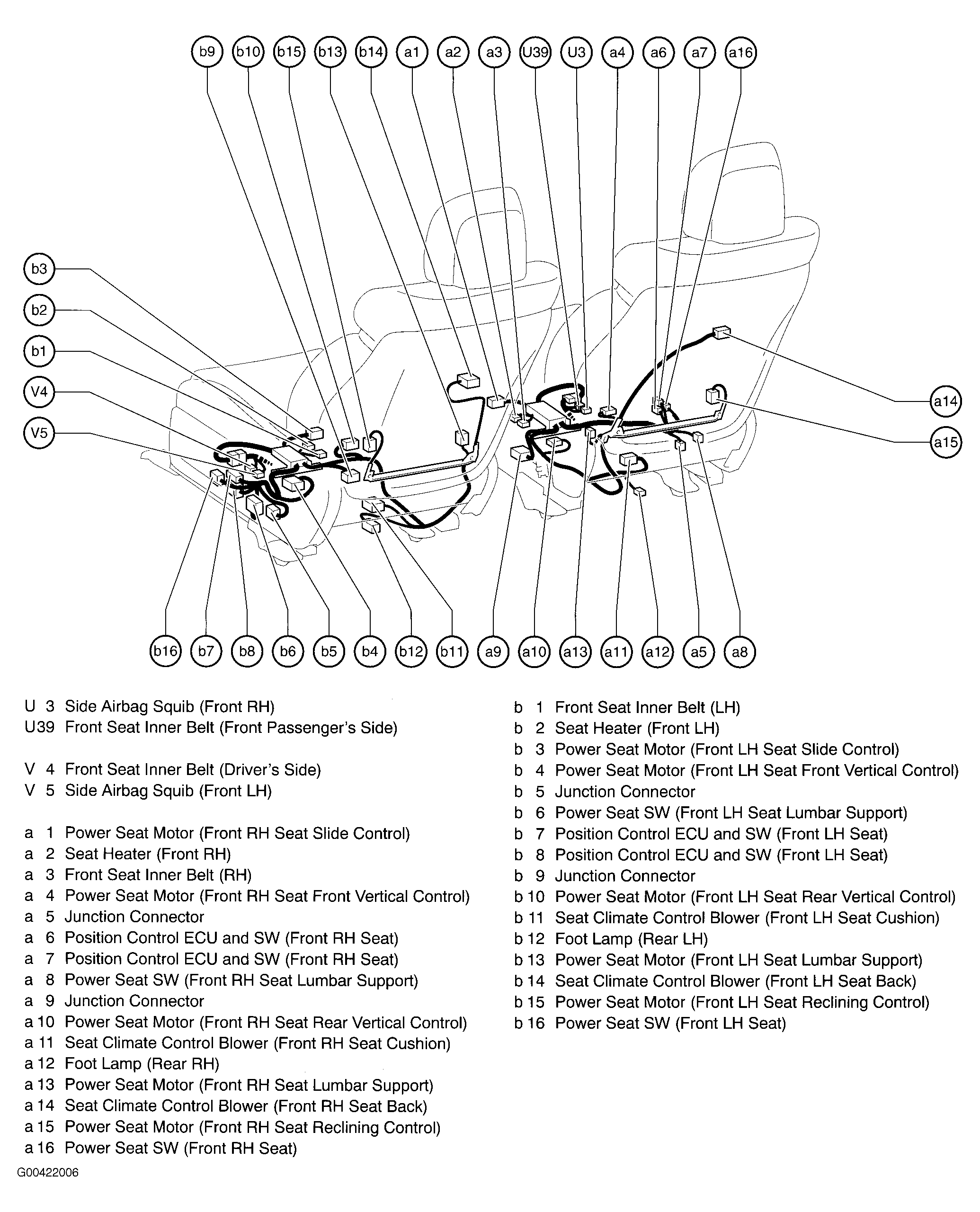 b9 b10 b15 b13 b14 a1 a2 a3 U39 U3 a4 a6 a7 a16

b3
b2
b1
V4
V5

a14
a15

b16 b7 b8 b6 b5 b4 b12 b11 a9 a10 a13 a11 a12 a5 a8

U 3 Side Airbag Squib (Front RH)
U39 Front Seat Inner Belt (Front Passenger's Side)

V 4 Front Seat Inner Belt (Driver's Side)
V 5 Side Airbag Squib (Front LH)

a 1 Power Seat Motor (Front RH Seat Slide Control)
a 2 Seat Heater (Front RH)
a 3 Front Seat Inner Belt (RH)
a 4 Power Seat Motor (Front RH Seat Front Vertical Control)
a 5 Junction Connector
a 6 Position Control ECU and SW (Front RH Seat)
a 7 Position Control ECU and SW (Front RH Seat)
a 8 Power Seat SW (Front RH Seat Lumbar Support)
a 9 Junction Connector
a 10 Power Seat Motor (Front RH Seat Rear Vertical Control)
a 11 Seat Climate Control Blower (Front RH Seat Cushion)
a 12 Foot Lamp (Rear RH)
a 13 Power Seat Motor (Front RH Seat Lumbar Support)
a 14 Seat Climate Control Blower (Front RH Seat Back)
a 15 Power Seat Motor (Front RH Seat Reclining Control)
a 16 Power Seat SW (Front RH Seat)

b 1 Front Seat Inner Belt (LH)
b 2 Seat Heater (Front LH)
b 3 Power Seat Motor (Front LH Seat Slide Control)
b 4 Power Seat Motor (Front LH Seat Front Vertical Control)
b 5 Junction Connector
b 6 Power Seat SW (Front LH Seat Lumbar Support)
b 7 Position Control ECU and SW (Front LH Seat)
b 8 Position Control ECU and SW (Front LH Seat)
b 9 Junction Connector
b 10 Power Seat Motor (Front LH Seat Rear Vertical Control)
b 11 Seat Climate Control Blower (Front LH Seat Cushion)
b 12 Foot Lamp (Rear LH)
b 13 Power Seat Motor (Front LH Seat Lumbar Support)
b 14 Seat Climate Control Blower (Front LH Seat Back)
b 15 Power Seat Motor (Front LH Seat Reclining Control)
b 16 Power Seat SW (Front LH Seat)

G00422006